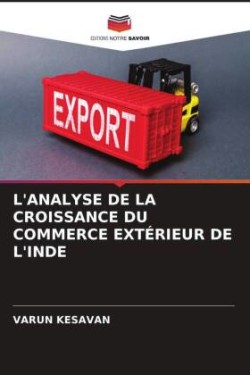 EDITIONS NOTRE SAVOIR

EXPORT

L'ANALYSE DE LA CROISSANCE DU COMMERCE EXTÉRIEUR DE L'INDE

VARUN KESAVAN